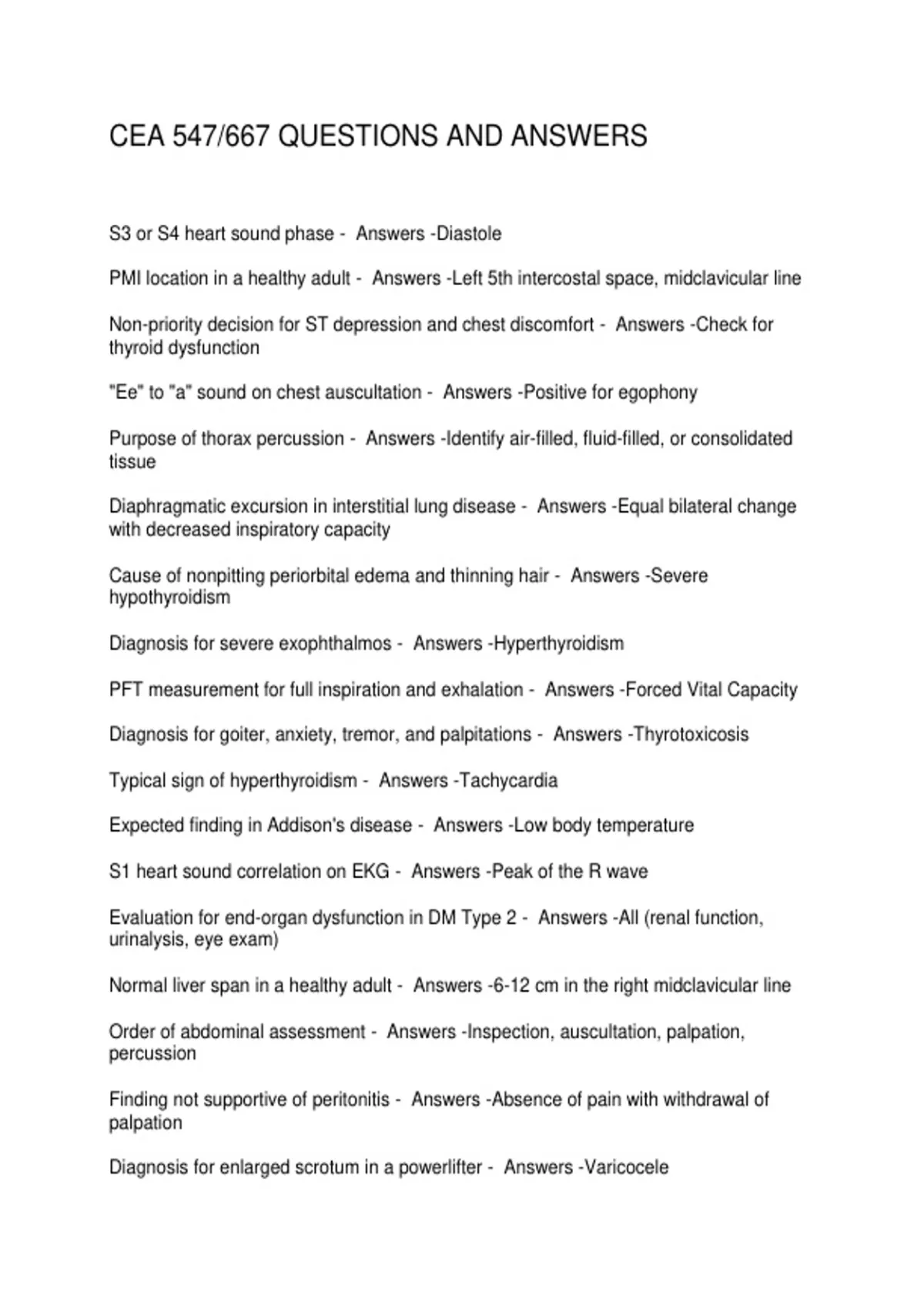 CEA 547/667 QUESTIONS AND ANSWERS

S3 or S4 heart sound phase - Answers -Diastole

PMI location in a healthy adult - Answers -Left 5th intercostal space, midclavicular line

Non-priority decision for ST depression and chest discomfort - Answers -Check for thyroid dysfunction

"Ee" to "a" sound on chest auscultation - Answers -Positive for egophony

Purpose of thorax percussion - Answers -Identify air-filled, fluid-filled, or consolidated tissue

Diaphragmatic excursion in interstitial lung disease - Answers -Equal bilateral change with decreased inspiratory capacity

Cause of nonpitting periorbital edema and thinning hair - Answers -Severe hypothyroidism

Diagnosis for severe exophthalmos - Answers -Hyperthyroidism

PFT measurement for full inspiration and exhalation - Answers -Forced Vital Capacity

Diagnosis for goiter, anxiety, tremor, and palpitations - Answers -Thyrotoxicosis

Typical sign of hyperthyroidism - Answers -Tachycardia

Expected finding in Addison's disease - Answers -Low body temperature

S1 heart sound correlation on EKG - Answers -Peak of the R wave

Evaluation for end-organ dysfunction in DM Type 2 - Answers -All (renal function, urinalysis, eye exam)

Normal liver span in a healthy adult - Answers -6-12 cm in the right midclavicular line

Order of abdominal assessment - Answers -Inspection, auscultation, palpation, percussion

Finding not supportive of peritonitis - Answers -Absence of pain with withdrawal of palpation

Diagnosis for enlarged scrotum in a powerlifter - Answers -Varicocele